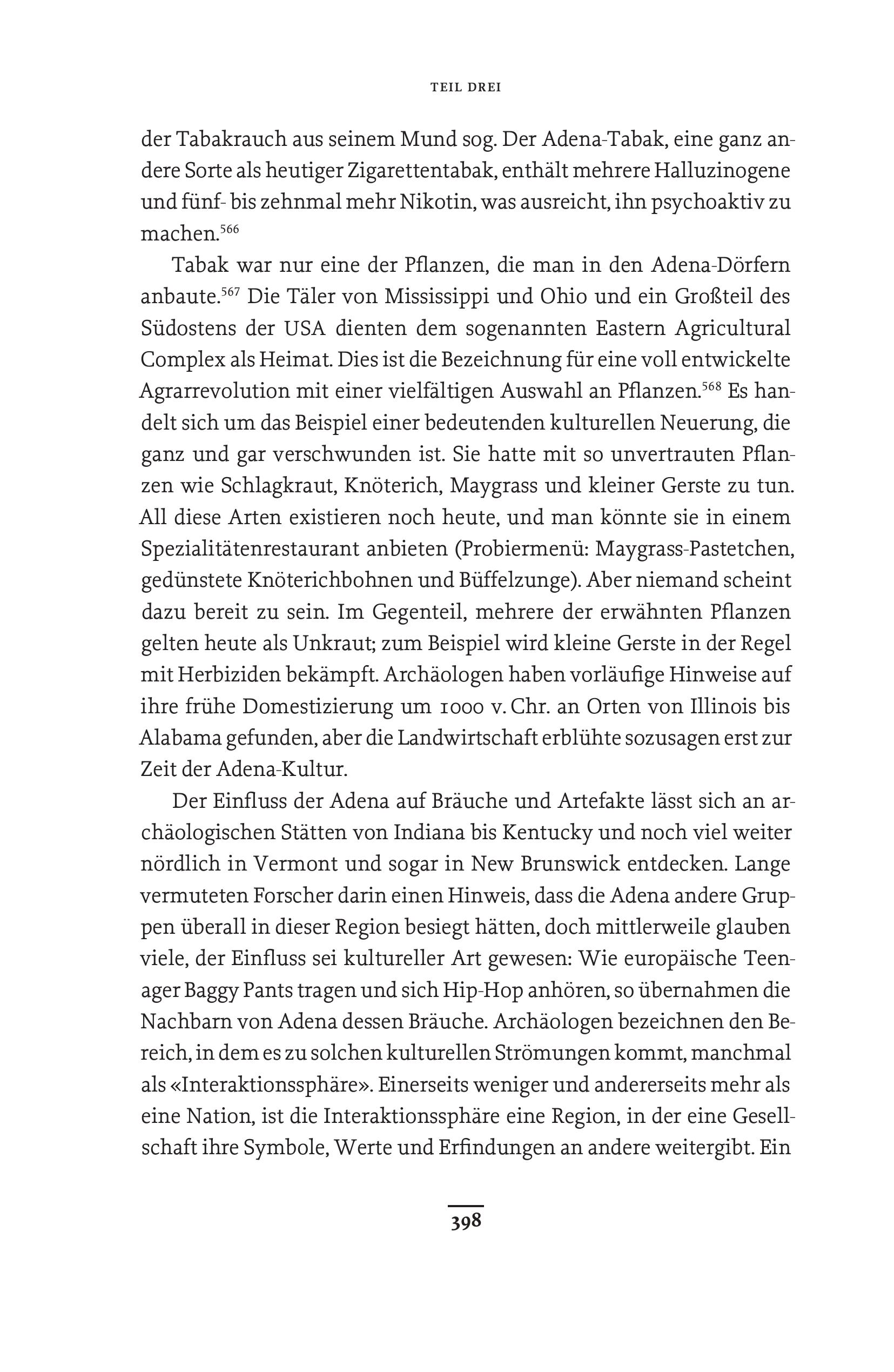 TEIL DREI

der Tabakrauch aus seinem Mund sog. Der Adena-Tabak, eine ganz andere Sorte als heutiger Zigarettentabak, enthält mehrere Halluzinogene und fünf- bis zehnmal mehr Nikotin, was ausreicht, ihn psychoaktiv zu machen.$^{566}$

Tabak war nur eine der Pflanzen, die man in den Adena-Dörfern anbaute.$^{567}$ Die Täler von Mississippi und Ohio und ein Großteil des Südostens der USA dienten dem sogenannten Eastern Agricultural Complex als Heimat. Dies ist die Bezeichnung für eine voll entwickelte Agrarrevolution mit einer vielfältigen Auswahl an Pflanzen.$^{568}$ Es handelt sich um das Beispiel einer bedeutenden kulturellen Neuerung, die ganz und gar verschwunden ist. Sie hatte mit so unvertrauten Pflanzen wie Schlagkraut, Knöterich, Maygrass und kleiner Gerste zu tun. All diese Arten existieren noch heute, und man könnte sie in einem Spezialitätenrestaurant anbieten (Probiermenü: Maygrass-Pastetchen, gedünstete Knöterichbohnen und Büffelzunge). Aber niemand scheint dazu bereit zu sein. Im Gegenteil, mehrere der erwähnten Pflanzen gelten heute als Unkraut; zum Beispiel wird kleine Gerste in der Regel mit Herbiziden bekämpft. Archäologen haben vorläufige Hinweise auf ihre frühe Domestizierung um 1000 v. Chr. an Orten von Illinois bis Alabama gefunden, aber die Landwirtschaft erblühte sozusagen erst zur Zeit der Adena-Kultur.

Der Einfluss der Adena auf Bräuche und Artefakte lässt sich an archäologischen Stätten von Indiana bis Kentucky und noch viel weiter nördlich in Vermont und sogar in New Brunswick entdecken. Lange vermuteten Forscher darin einen Hinweis, dass die Adena andere Gruppen überall in dieser Region besiegt hätten, doch mittlerweile glauben viele, der Einfluss sei kultureller Art gewesen: Wie europäische Teenager Baggy Pants tragen und sich Hip-Hop anhören, so übernahmen die Nachbarn von Adena dessen Bräuche. Archäologen bezeichnen den Bereich, in dem es zu solchen kulturellen Strömungen kommt, manchmal als «Interaktionssphäre». Einerseits weniger und andererseits mehr als eine Nation, ist die Interaktionssphäre eine Region, in der eine Gesellschaft ihre Symbole, Werte und Erfindungen an andere weitergibt. Ein

398